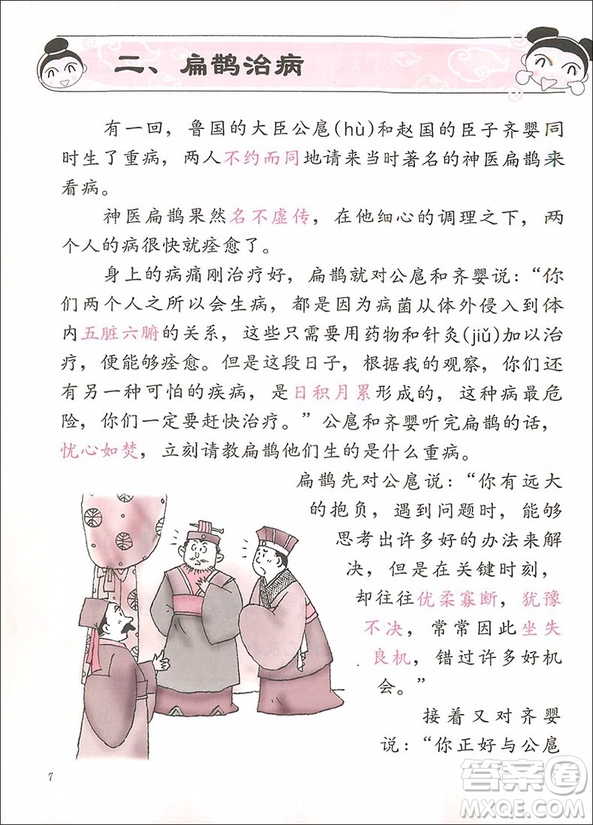 二、扁鹊治病

有一回，鲁国的大臣公扈(hù)和赵国的臣子齐婴同时生了重病，两人不约而同地请来当时著名的神医扁鹊来看病。

神医扁鹊果然名不虚传，在他细心的调理之下，两个人的病很快就痊愈了。

身上的病痛刚治疗好，扁鹊就对公扈和齐婴说："你们两个人之所以会生病，都是因为病菌从体外侵入到体内五脏六腑的关系，这些只需要用药物和针灸(jiǔ)加以治疗，便能够痊愈。但是这段日子，根据我的观察，你们还有另一种可怕的疾病，是日积月累形成的，这种病最危险，你们一定要赶快治疗。"公扈和齐婴听完扁鹊的话，忧心如焚，立刻请教扁鹊他们生的是什么重病。

扁鹊先对公扈说："你有远大的抱负，遇到问题时，能够思考出许多好的办法来解决，但是在关键时刻，却往往优柔寡断，犹豫不决，常常因此坐失良机，错过许多好机会。"

接着又对齐婴说："你正好与公扈

7

答案圈
MXQE.COM